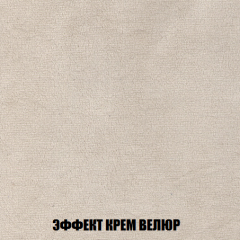 ЭФФЕКТ КРЕМ ВЕЛЮР